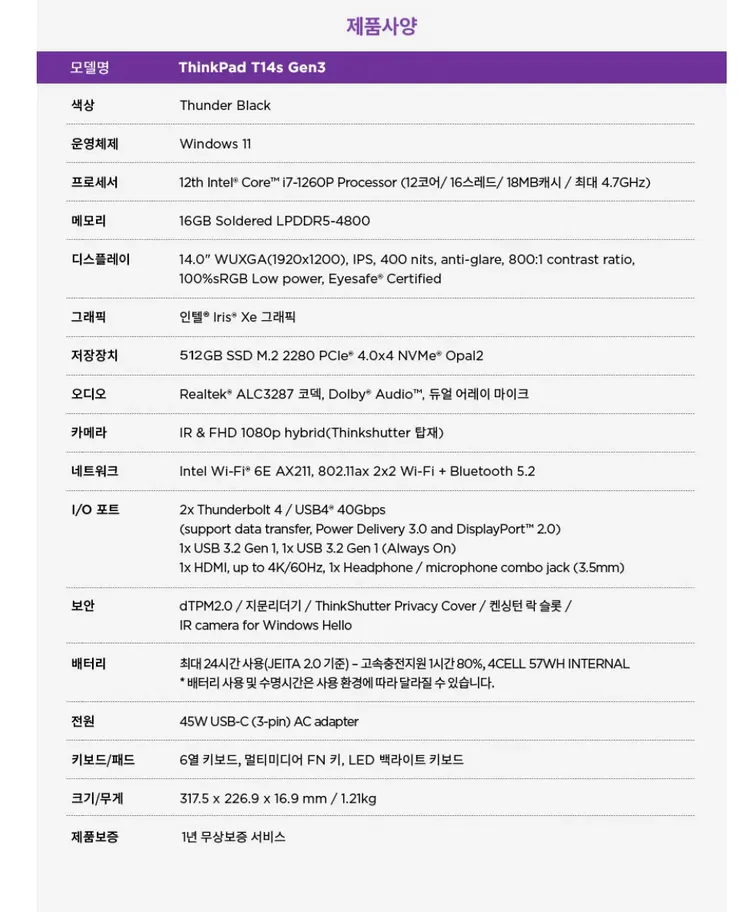 제품사양

| 모델명 | ThinkPad T14s Gen3 |
|---|---|
| 색상 | Thunder Black |
| 운영체제 | Windows 11 |
| 프로세서 | 12th Intel® Core™ i7-1260P Processor (12코어/ 16스레드/ 18MB캐시 / 최대 4.7GHz) |
| 메모리 | 16GB Soldered LPDDR5-4800 |
| 디스플레이 | 14.0" WUXGA(1920x1200), IPS, 400 nits, anti-glare, 800:1 contrast ratio, 100%sRGB Low power, Eyesafe® Certified |
| 그래픽 | 인텔® Iris® Xe 그래픽 |
| 저장장치 | 512GB SSD M.2 2280 PCIe® 4.0x4 NVMe® Opal2 |
| 오디오 | Realtek® ALC3287 코덱, Dolby® Audio™, 듀얼 어레이 마이크 |
| 카메라 | IR & FHD 1080p hybrid(Thinkshutter 탑재) |
| 네트워크 | Intel Wi-Fi® 6E AX211, 802.11ax 2x2 Wi-Fi + Bluetooth 5.2 |
| I/O 포트 | 2x Thunderbolt 4 / USB4® 40Gbps (support data transfer, Power Delivery 3.0 and DisplayPort™ 2.0) 1x USB 3.2 Gen 1, 1x USB 3.2 Gen 1 (Always On) 1x HDMI, up to 4K/60Hz, 1x Headphone / microphone combo jack (3.5mm) |
| 보안 | dTPM2.0 / 지문리더기 / ThinkShutter Privacy Cover / 켄싱턴 락 슬롯 / IR camera for Windows Hello |
| 배터리 | 최대 24시간 사용(JEITA 2.0 기준) – 고속충전지원 1시간 80%, 4CELL 57WH INTERNAL * 배터리 사용 및 수명시간은 사용 환경에 따라 달라질 수 있습니다. |
| 전원 | 45W USB-C (3-pin) AC adapter |
| 키보드/패드 | 6열 키보드, 멀티미디어 FN 키, LED 백라이트 키보드 |
| 크기/무게 | 317.5 x 226.9 x 16.9 mm / 1.21kg |
| 제품보증 | 1년 무상보증 서비스 |